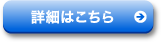 詳細はこちら